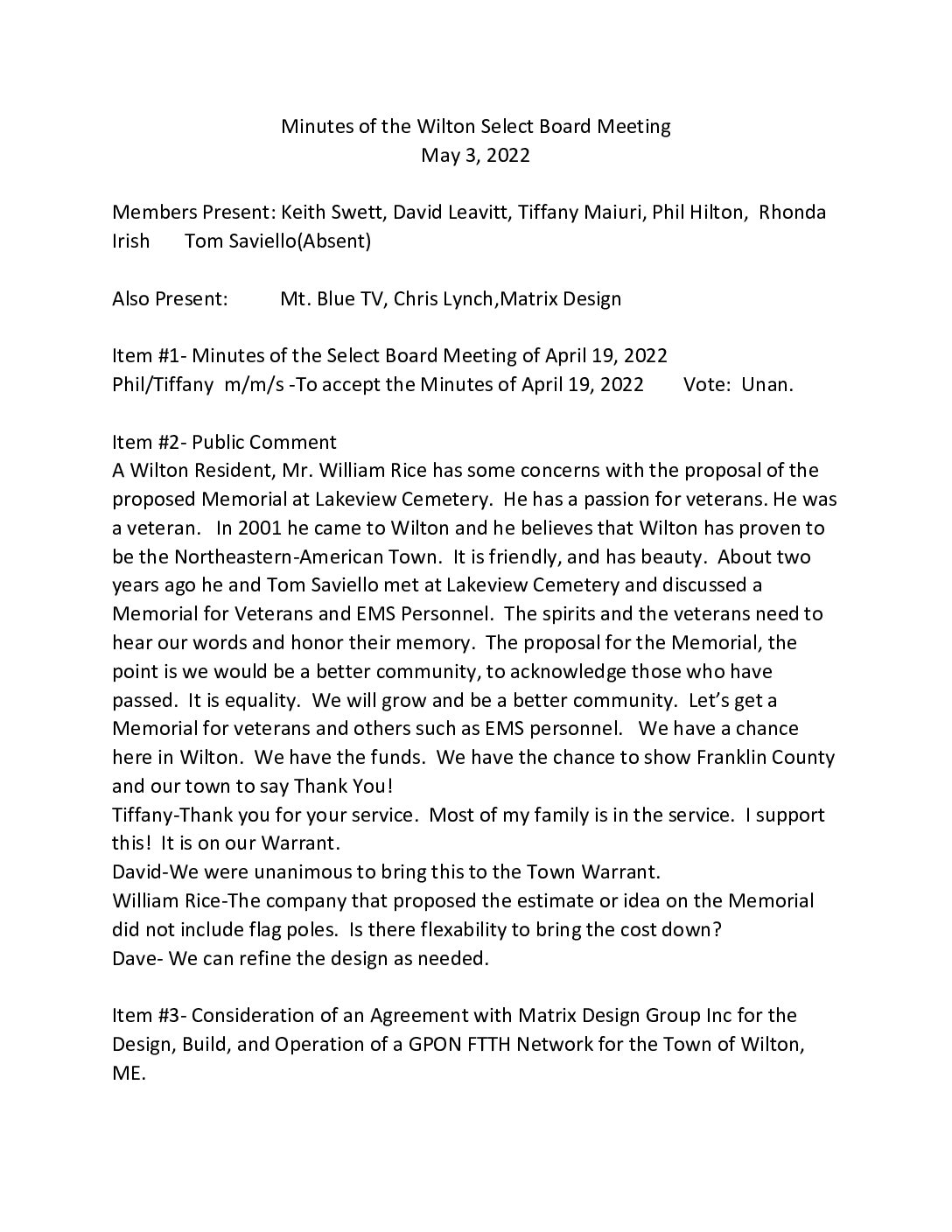 Minutes of the Wilton Select Board Meeting
May 3, 2022

Members Present: Keith Swett, David Leavitt, Tiffany Maiuri, Phil Hilton, Rhonda Irish Tom Saviello(Absent)

Also Present: Mt. Blue TV, Chris Lynch,Matrix Design

Item #1- Minutes of the Select Board Meeting of April 19, 2022
Phil/Tiffany m/m/s -To accept the Minutes of April 19, 2022 Vote: Unan.

Item #2- Public Comment
A Wilton Resident, Mr. William Rice has some concerns with the proposal of the proposed Memorial at Lakeview Cemetery. He has a passion for veterans. He was a veteran. In 2001 he came to Wilton and he believes that Wilton has proven to be the Northeastern-American Town. It is friendly, and has beauty. About two years ago he and Tom Saviello met at Lakeview Cemetery and discussed a Memorial for Veterans and EMS Personnel. The spirits and the veterans need to hear our words and honor their memory. The proposal for the Memorial, the point is we would be a better community, to acknowledge those who have passed. It is equality. We will grow and be a better community. Let's get a Memorial for veterans and others such as EMS personnel. We have a chance here in Wilton. We have the funds. We have the chance to show Franklin County and our town to say Thank You!
Tiffany-Thank you for your service. Most of my family is in the service. I support this! It is on our Warrant.
David-We were unanimous to bring this to the Town Warrant.
William Rice-The company that proposed the estimate or idea on the Memorial did not include flag poles. Is there flexability to bring the cost down?
Dave- We can refine the design as needed.

Item #3- Consideration of an Agreement with Matrix Design Group Inc for the Design, Build, and Operation of a GPON FTTH Network for the Town of Wilton, ME.